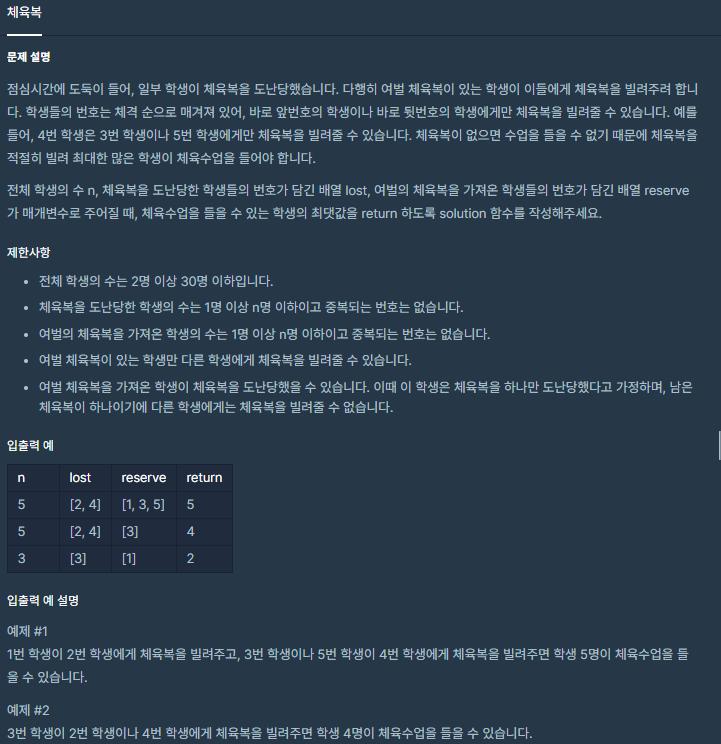 체육복

문제 설명

점심시간에 도둑이 들어, 일부 학생이 체육복을 도난당했습니다. 다행히 여벌 체육복이 있는 학생이 이들에게 체육복을 빌려주려 합니다. 학생들의 번호는 체격 순으로 매겨져 있어, 바로 앞번호의 학생이나 바로 뒷번호의 학생에게만 체육복을 빌려줄 수 있습니다. 예를 들어, 4번 학생은 3번 학생이나 5번 학생에게만 체육복을 빌려줄 수 있습니다. 체육복이 없으면 수업을 들을 수 없기 때문에 체육복을 적절히 빌려 최대한 많은 학생이 체육수업을 들어야 합니다.

전체 학생의 수 n, 체육복을 도난당한 학생들의 번호가 담긴 배열 lost, 여벌의 체육복을 가져온 학생들의 번호가 담긴 배열 reserve가 매개변수로 주어질 때, 체육수업을 들을 수 있는 학생의 최댓값을 return 하도록 solution 함수를 작성해주세요.

제한사항

- 전체 학생의 수는 2명 이상 30명 이하입니다.
- 체육복을 도난당한 학생의 수는 1명 이상 n명 이하이고 중복되는 번호는 없습니다.
- 여벌의 체육복을 가져온 학생의 수는 1명 이상 n명 이하이고 중복되는 번호는 없습니다.
- 여벌 체육복이 있는 학생만 다른 학생에게 체육복을 빌려줄 수 있습니다.
- 여벌 체육복을 가져온 학생이 체육복을 도난당했을 수 있습니다. 이때 이 학생은 체육복을 하나만 도난당했다고 가정하며, 남은 체육복이 하나이기에 다른 학생에게는 체육복을 빌려줄 수 없습니다.

입출력 예

| n | lost | reserve | return |
|---|---|---|---|
| 5 | [2, 4] | [1, 3, 5] | 5 |
| 5 | [2, 4] | [3] | 4 |
| 3 | [3] | [1] | 2 |

입출력 예 설명

예제 #1
1번 학생이 2번 학생에게 체육복을 빌려주고, 3번 학생이나 5번 학생이 4번 학생에게 체육복을 빌려주면 학생 5명이 체육수업을 들을 수 있습니다.

예제 #2
3번 학생이 2번 학생이나 4번 학생에게 체육복을 빌려주면 학생 4명이 체육수업을 들을 수 있습니다.